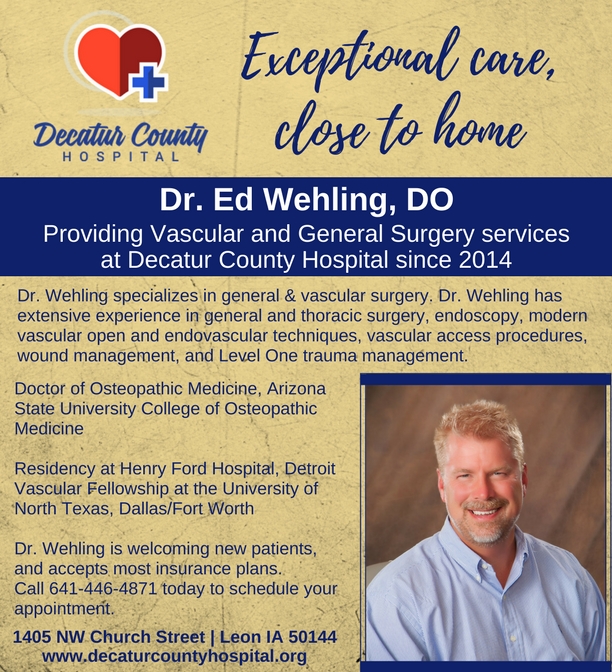 Decatur County
HOSPITAL

Exceptional care, close to home

Dr. Ed Wehling, DO

Providing Vascular and General Surgery services at Decatur County Hospital since 2014

Dr. Wehling specializes in general & vascular surgery. Dr. Wehling has extensive experience in general and thoracic surgery, endoscopy, modern vascular open and endovascular techniques, vascular access procedures, wound management, and Level One trauma management.

Doctor of Osteopathic Medicine, Arizona State University College of Osteopathic Medicine

Residency at Henry Ford Hospital, Detroit
Vascular Fellowship at the University of North Texas, Dallas/Fort Worth

Dr. Wehling is welcoming new patients, and accepts most insurance plans.
Call 641-446-4871 today to schedule your appointment.

1405 NW Church Street | Leon IA 50144
www.decaturcountyhospital.org